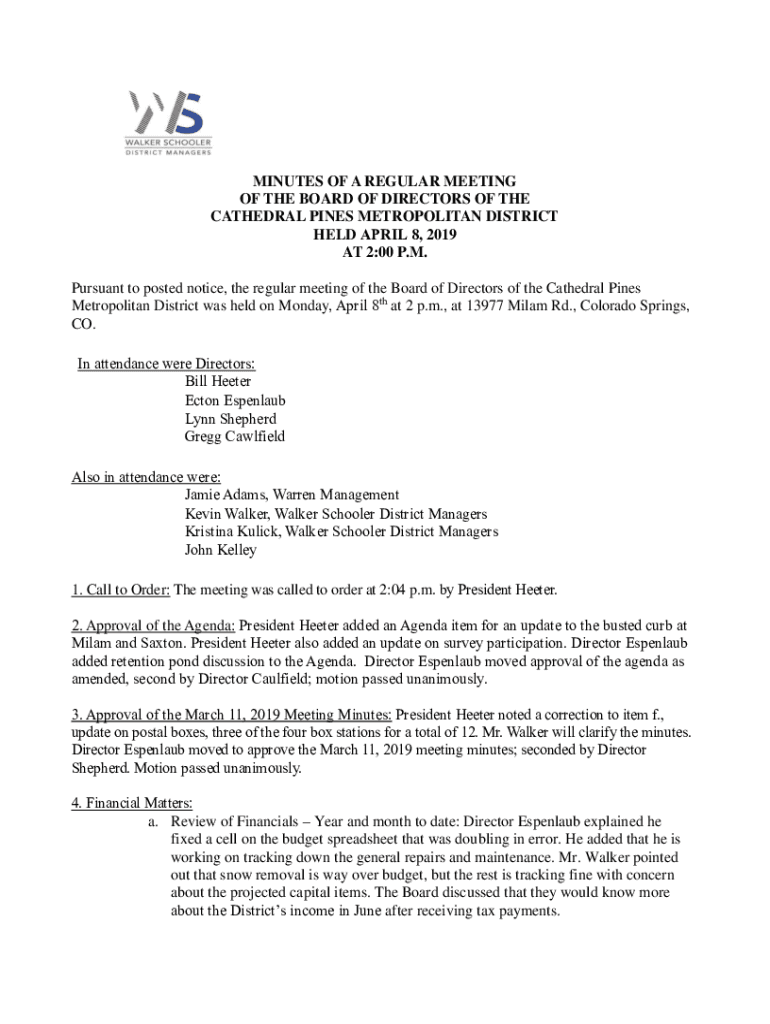 WS
WALKER SCHOOLER
DISTRICT MANAGERS

MINUTES OF A REGULAR MEETING
OF THE BOARD OF DIRECTORS OF THE
CATHEDRAL PINES METROPOLITAN DISTRICT
HELD APRIL 8, 2019
AT 2:00 P.M.

Pursuant to posted notice, the regular meeting of the Board of Directors of the Cathedral Pines Metropolitan District was held on Monday, April 8$^{th}$ at 2 p.m., at 13977 Milam Rd., Colorado Springs, CO.

In attendance were Directors:
Bill Heeter
Ecton Espenlaub
Lynn Shepherd
Gregg Cawlfield

Also in attendance were:
Jamie Adams, Warren Management
Kevin Walker, Walker Schooler District Managers
Kristina Kulick, Walker Schooler District Managers
John Kelley

1. Call to Order: The meeting was called to order at 2:04 p.m. by President Heeter.

2. Approval of the Agenda: President Heeter added an Agenda item for an update to the busted curb at Milam and Saxton. President Heeter also added an update on survey participation. Director Espenlaub added retention pond discussion to the Agenda. Director Espenlaub moved approval of the agenda as amended, second by Director Caulfield; motion passed unanimously.

3. Approval of the March 11, 2019 Meeting Minutes: President Heeter noted a correction to item f., update on postal boxes, three of the four box stations for a total of 12. Mr. Walker will clarify the minutes. Director Espenlaub moved to approve the March 11, 2019 meeting minutes; seconded by Director Shepherd. Motion passed unanimously.

4. Financial Matters:
a. Review of Financials – Year and month to date: Director Espenlaub explained he fixed a cell on the budget spreadsheet that was doubling in error. He added that he is working on tracking down the general repairs and maintenance. Mr. Walker pointed out that snow removal is way over budget, but the rest is tracking fine with concern about the projected capital items. The Board discussed that they would know more about the District's income in June after receiving tax payments.